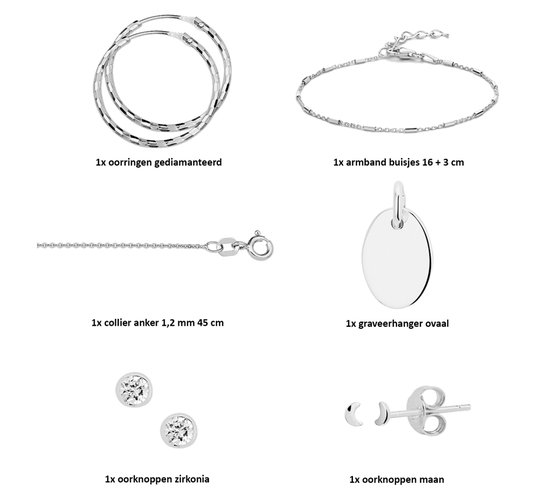 1x oorringen gediamanteerd

1x armband buisjes 16 + 3 cm

1x collier anker 1,2 mm 45 cm

1x graveerhanger ovaal

1x oorknoppen zirkonia

1x oorknoppen maan